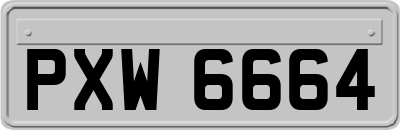 PXW 6664